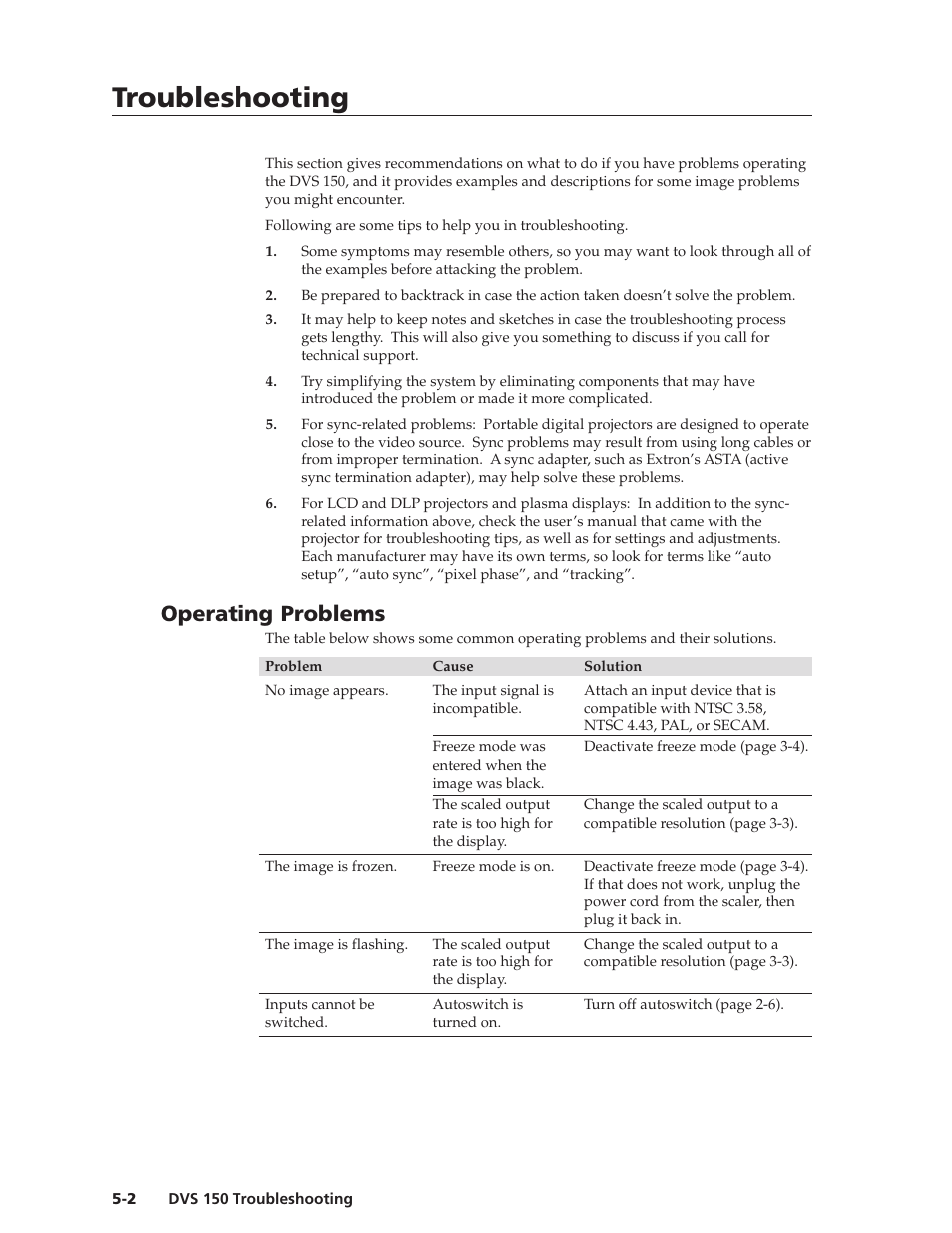 Troubleshooting

This section gives recommendations on what to do if you have problems operating the DVS 150, and it provides examples and descriptions for some image problems you might encounter.

Following are some tips to help you in troubleshooting.

1. Some symptoms may resemble others, so you may want to look through all of the examples before attacking the problem.

2. Be prepared to backtrack in case the action taken doesn't solve the problem.

3. It may help to keep notes and sketches in case the troubleshooting process gets lengthy. This will also give you something to discuss if you call for technical support.

4. Try simplifying the system by eliminating components that may have introduced the problem or made it more complicated.

5. For sync-related problems: Portable digital projectors are designed to operate close to the video source. Sync problems may result from using long cables or from improper termination. A sync adapter, such as Extron's ASTA (active sync termination adapter), may help solve these problems.

6. For LCD and DLP projectors and plasma displays: In addition to the sync-related information above, check the user's manual that came with the projector for troubleshooting tips, as well as for settings and adjustments. Each manufacturer may have its own terms, so look for terms like "auto setup", "auto sync", "pixel phase", and "tracking".

Operating Problems

The table below shows some common operating problems and their solutions.

| Problem | Cause | Solution |
|---|---|---|
| No image appears. | The input signal is incompatible. | Attach an input device that is compatible with NTSC 3.58, NTSC 4.43, PAL, or SECAM. |
| | Freeze mode was entered when the image was black. | Deactivate freeze mode (page 3-4). |
| | The scaled output rate is too high for the display. | Change the scaled output to a compatible resolution (page 3-3). |
| The image is frozen. | Freeze mode is on. | Deactivate freeze mode (page 3-4). If that does not work, unplug the power cord from the scaler, then plug it back in. |
| The image is flashing. | The scaled output rate is too high for the display. | Change the scaled output to a compatible resolution (page 3-3). |
| Inputs cannot be switched. | Autoswitch is turned on. | Turn off autoswitch (page 2-6). |

5-2 DVS 150 Troubleshooting